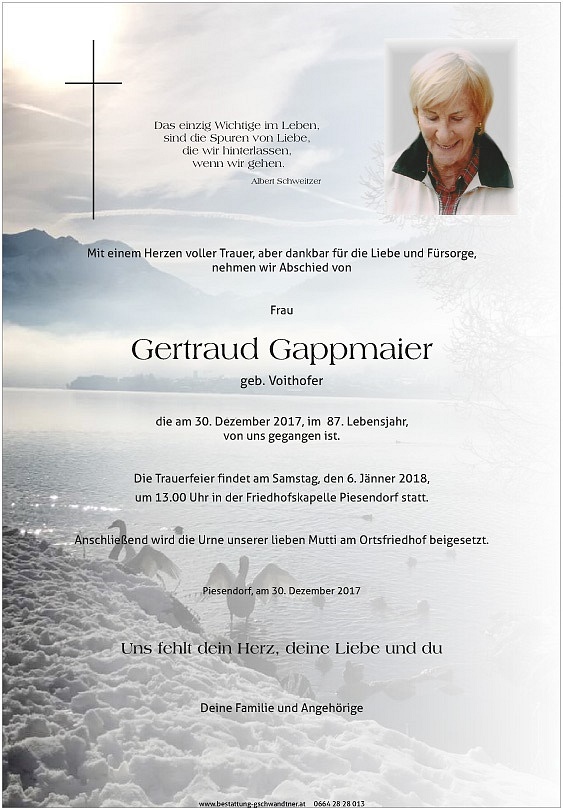 Das einzig Wichtige im Leben, sind die Spuren von Liebe, die wir hinterlassen, wenn wir gehen.
Albert Schweitzer

Mit einem Herzen voller Trauer, aber dankbar für die Liebe und Fürsorge, nehmen wir Abschied von

Frau

Gertraud Gappmaier
geb. Voithofer

die am 30. Dezember 2017, im 87. Lebensjahr, von uns gegangen ist.

Die Trauerfeier findet am Samstag, den 6. Jänner 2018, um 13.00 Uhr in der Friedhofskapelle Piesendorf statt.

Anschließend wird die Urne unserer lieben Mutti am Ortsfriedhof beigesetzt.

Piesendorf, am 30. Dezember 2017

Uns fehlt dein Herz, deine Liebe und du

Deine Familie und Angehörige

www.bestattung-gschwandtner.at 0664 28 28 013